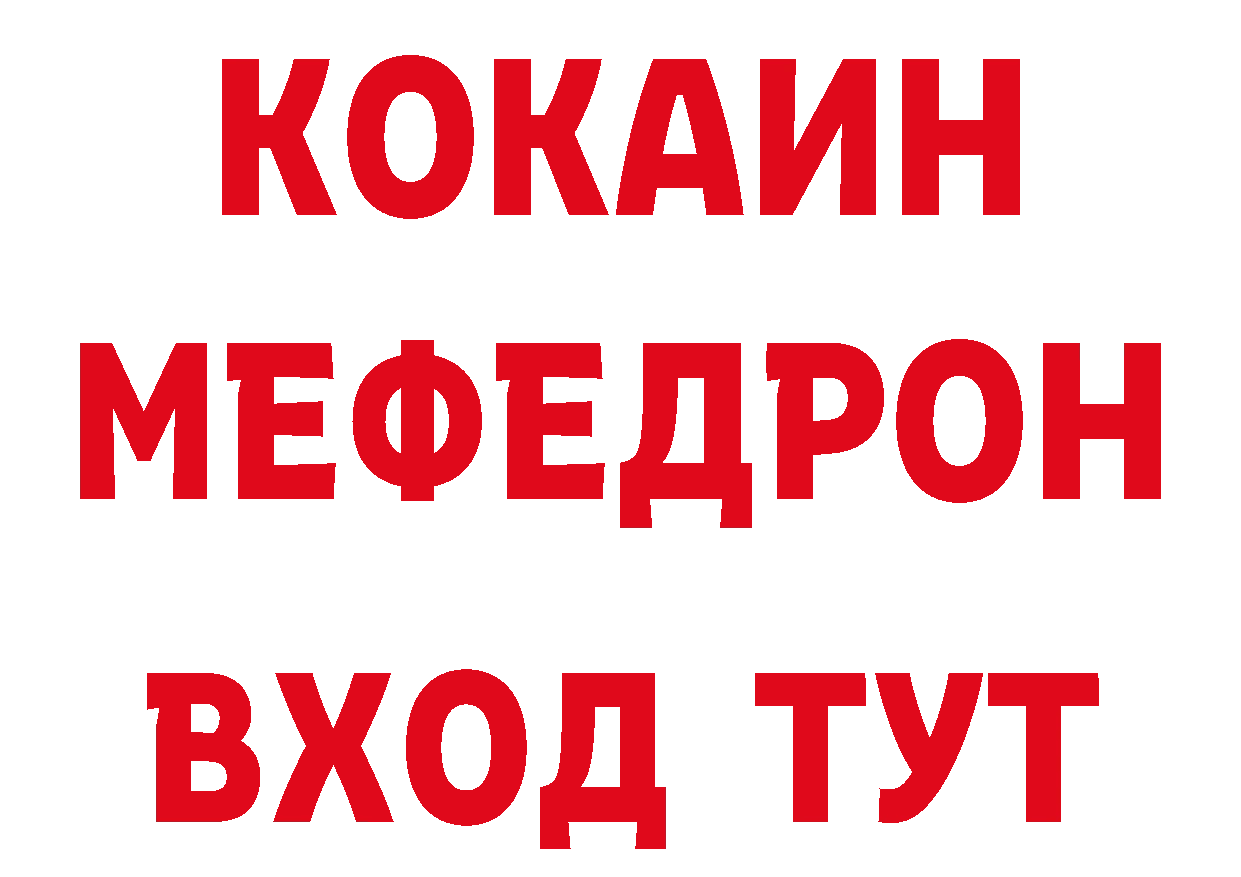 КОКАИН
МЕФЕДРОН
ВХОД ТУТ